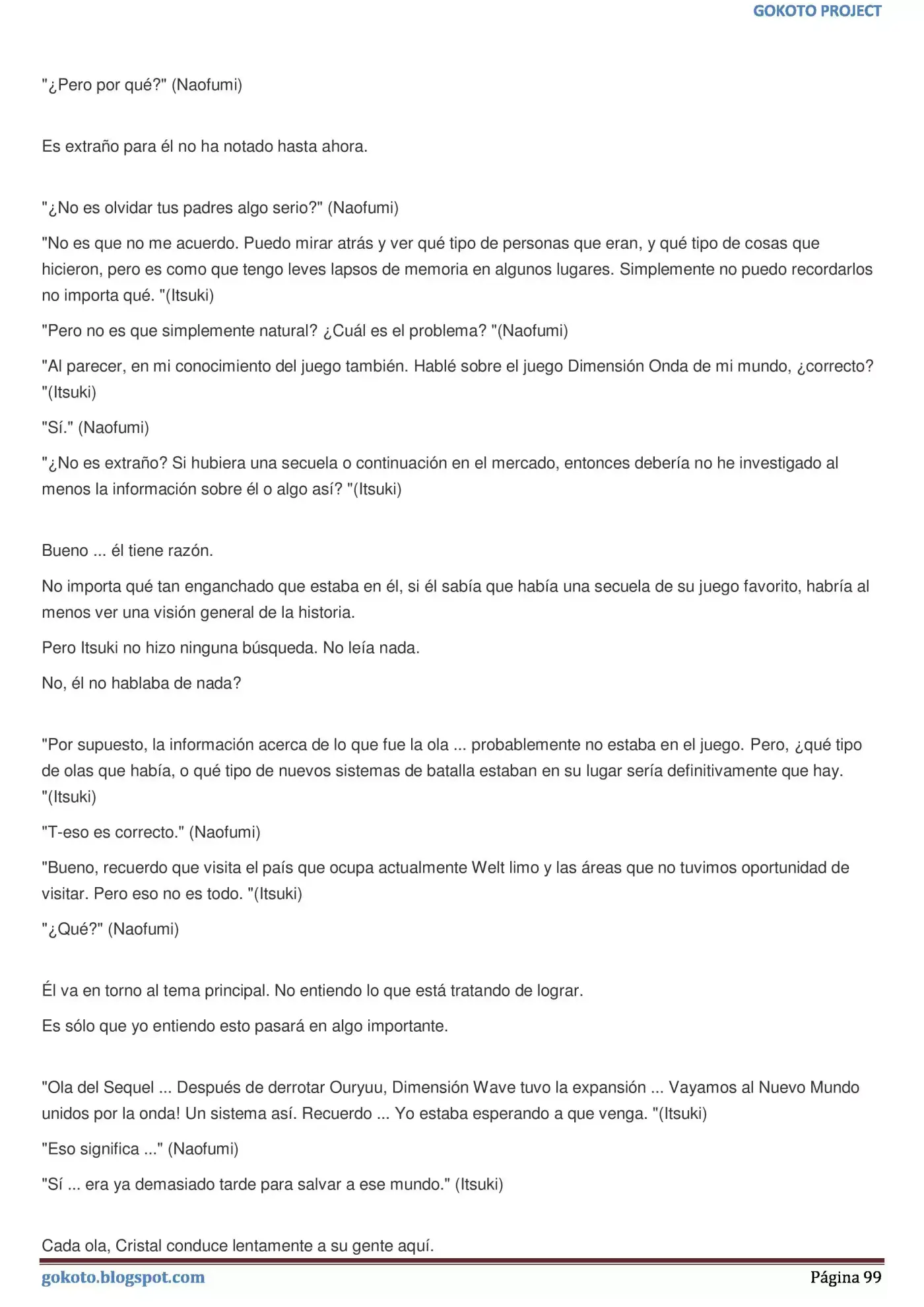 GOKOTO PROJECT

"¿Pero por qué?" (Naofumi)

Es extraño para él no ha notado hasta ahora.

"¿No es olvidar tus padres algo serio?" (Naofumi)

"No es que no me acuerdo. Puedo mirar atrás y ver qué tipo de personas que eran, y qué tipo de cosas que hicieron, pero es como que tengo leves lapsos de memoria en algunos lugares. Simplemente no puedo recordarlos no importa qué. "(Itsuki)

"Pero no es que simplemente natural? ¿Cuál es el problema? "(Naofumi)

"Al parecer, en mi conocimiento del juego también. Hablé sobre el juego Dimensión Onda de mi mundo, ¿correcto? "(Itsuki)

"Sí." (Naofumi)

"¿No es extraño? Si hubiera una secuela o continuación en el mercado, entonces debería no he investigado al menos la información sobre él o algo así? "(Itsuki)

Bueno ... él tiene razón.

No importa qué tan enganchado que estaba en él, si él sabía que había una secuela de su juego favorito, habría al menos ver una visión general de la historia.

Pero Itsuki no hizo ninguna búsqueda. No leía nada.

No, él no hablaba de nada?

"Por supuesto, la información acerca de lo que fue la ola ... probablemente no estaba en el juego. Pero, ¿qué tipo de olas que había, o qué tipo de nuevos sistemas de batalla estaban en su lugar sería definitivamente que hay. "(Itsuki)

"T-eso es correcto." (Naofumi)

"Bueno, recuerdo que visita el país que ocupa actualmente Welt limo y las áreas que no tuvimos oportunidad de visitar. Pero eso no es todo. "(Itsuki)

"¿Qué?" (Naofumi)

Él va en torno al tema principal. No entiendo lo que está tratando de lograr.

Es sólo que yo entiendo esto pasará en algo importante.

"Ola del Sequel ... Después de derrotar Ouryuu, Dimensión Wave tuvo la expansión ... Vayamos al Nuevo Mundo unidos por la onda! Un sistema así. Recuerdo ... Yo estaba esperando a que venga. "(Itsuki)

"Eso significa ..." (Naofumi)

"Sí ... era ya demasiado tarde para salvar a ese mundo." (Itsuki)

Cada ola, Cristal conduce lentamente a su gente aquí.

gokoto.blogspot.com Página 99